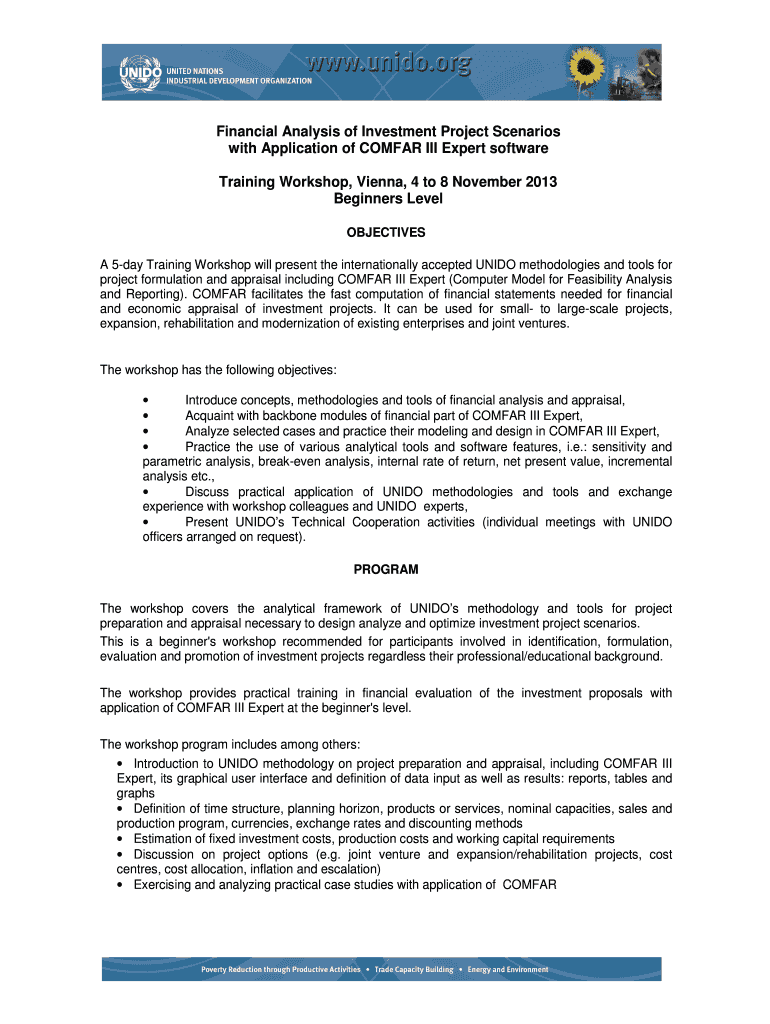 UNIDO UNITED NATIONS INDUSTRIAL DEVELOPMENT ORGANIZATION

www.unido.org

Financial Analysis of Investment Project Scenarios with Application of COMFAR III Expert software

Training Workshop, Vienna, 4 to 8 November 2013
Beginners Level

OBJECTIVES

A 5-day Training Workshop will present the internationally accepted UNIDO methodologies and tools for project formulation and appraisal including COMFAR III Expert (Computer Model for Feasibility Analysis and Reporting). COMFAR facilitates the fast computation of financial statements needed for financial and economic appraisal of investment projects. It can be used for small- to large-scale projects, expansion, rehabilitation and modernization of existing enterprises and joint ventures.

The workshop has the following objectives:

• Introduce concepts, methodologies and tools of financial analysis and appraisal,
• Acquaint with backbone modules of financial part of COMFAR III Expert,
• Analyze selected cases and practice their modeling and design in COMFAR III Expert,
• Practice the use of various analytical tools and software features, i.e.: sensitivity and parametric analysis, break-even analysis, internal rate of return, net present value, incremental analysis etc.,
• Discuss practical application of UNIDO methodologies and tools and exchange experience with workshop colleagues and UNIDO experts,
• Present UNIDO's Technical Cooperation activities (individual meetings with UNIDO officers arranged on request).

PROGRAM

The workshop covers the analytical framework of UNIDO's methodology and tools for project preparation and appraisal necessary to design analyze and optimize investment project scenarios.
This is a beginner's workshop recommended for participants involved in identification, formulation, evaluation and promotion of investment projects regardless their professional/educational background.

The workshop provides practical training in financial evaluation of the investment proposals with application of COMFAR III Expert at the beginner's level.

The workshop program includes among others:
• Introduction to UNIDO methodology on project preparation and appraisal, including COMFAR III Expert, its graphical user interface and definition of data input as well as results: reports, tables and graphs
• Definition of time structure, planning horizon, products or services, nominal capacities, sales and production program, currencies, exchange rates and discounting methods
• Estimation of fixed investment costs, production costs and working capital requirements
• Discussion on project options (e.g. joint venture and expansion/rehabilitation projects, cost centres, cost allocation, inflation and escalation)
• Exercising and analyzing practical case studies with application of COMFAR

Poverty Reduction through Productive Activities • Trade Capacity Building • Energy and Environment